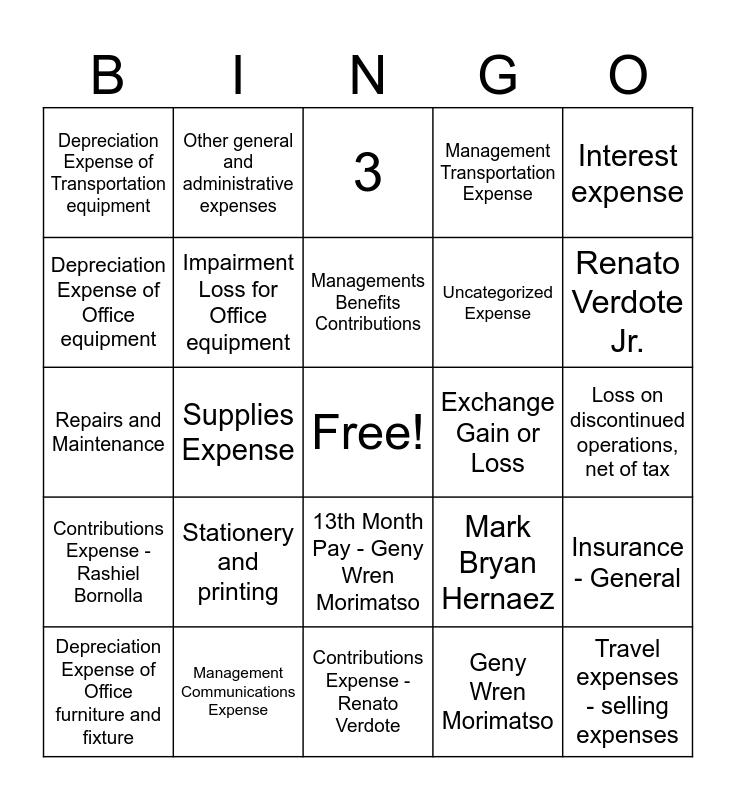 | B | I | N | G | O |
|---|---|---|---|---|
| Depreciation Expense of Transportation equipment | Other general and administrative expenses | 3 | Management Transportation Expense | Interest expense |
| Depreciation Expense of Office equipment | Impairment Loss for Office equipment | Managements Benefits Contributions | Uncategorized Expense | Renato Verdote Jr. |
| Repairs and Maintenance | Supplies Expense | Free! | Exchange Gain or Loss | Loss on discontinued operations, net of tax |
| Contributions Expense - Rashiel Bornolla | Stationery and printing | 13th Month Pay - Geny Wren Morimatso | Mark Bryan Hernaez | Insurance - General |
| Depreciation Expense of Office furniture and fixture | Management Communications Expense | Contributions Expense - Renato Verdote | Geny Wren Morimatso | Travel expenses - selling expenses |